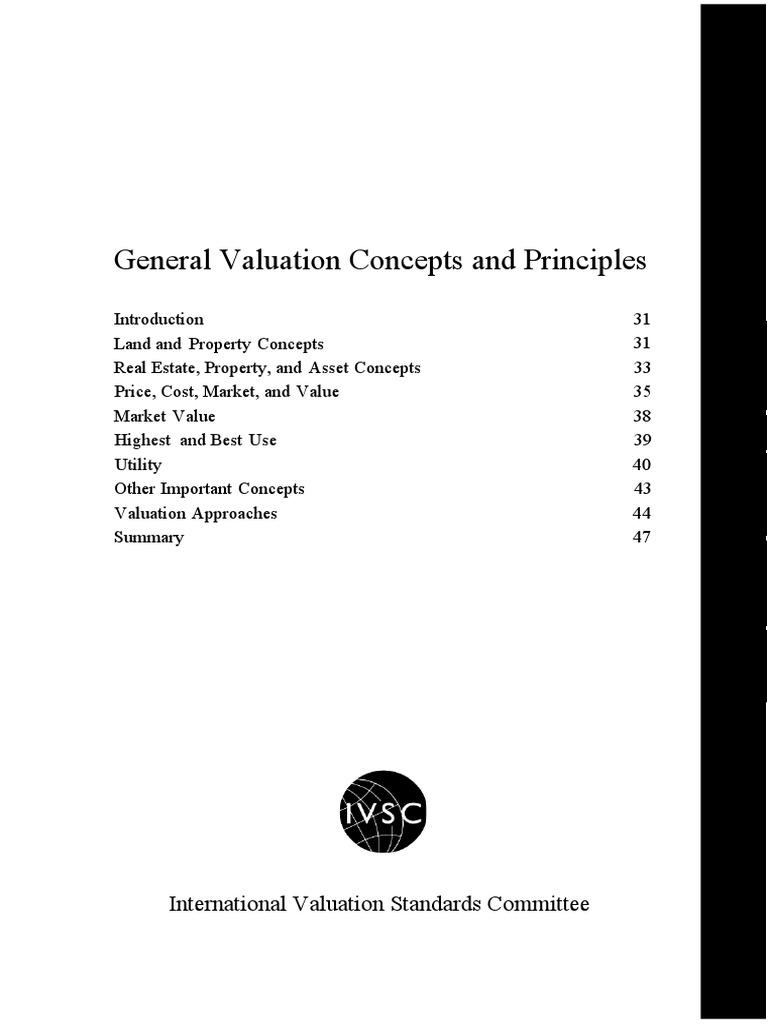 General Valuation Concepts and Principles

| | |
|---|---|
| Introduction | 31 |
| Land and Property Concepts | 31 |
| Real Estate, Property, and Asset Concepts | 33 |
| Price, Cost, Market, and Value | 35 |
| Market Value | 38 |
| Highest and Best Use | 39 |
| Utility | 40 |
| Other Important Concepts | 43 |
| Valuation Approaches | 44 |
| Summary | 47 |

IVSC

International Valuation Standards Committee